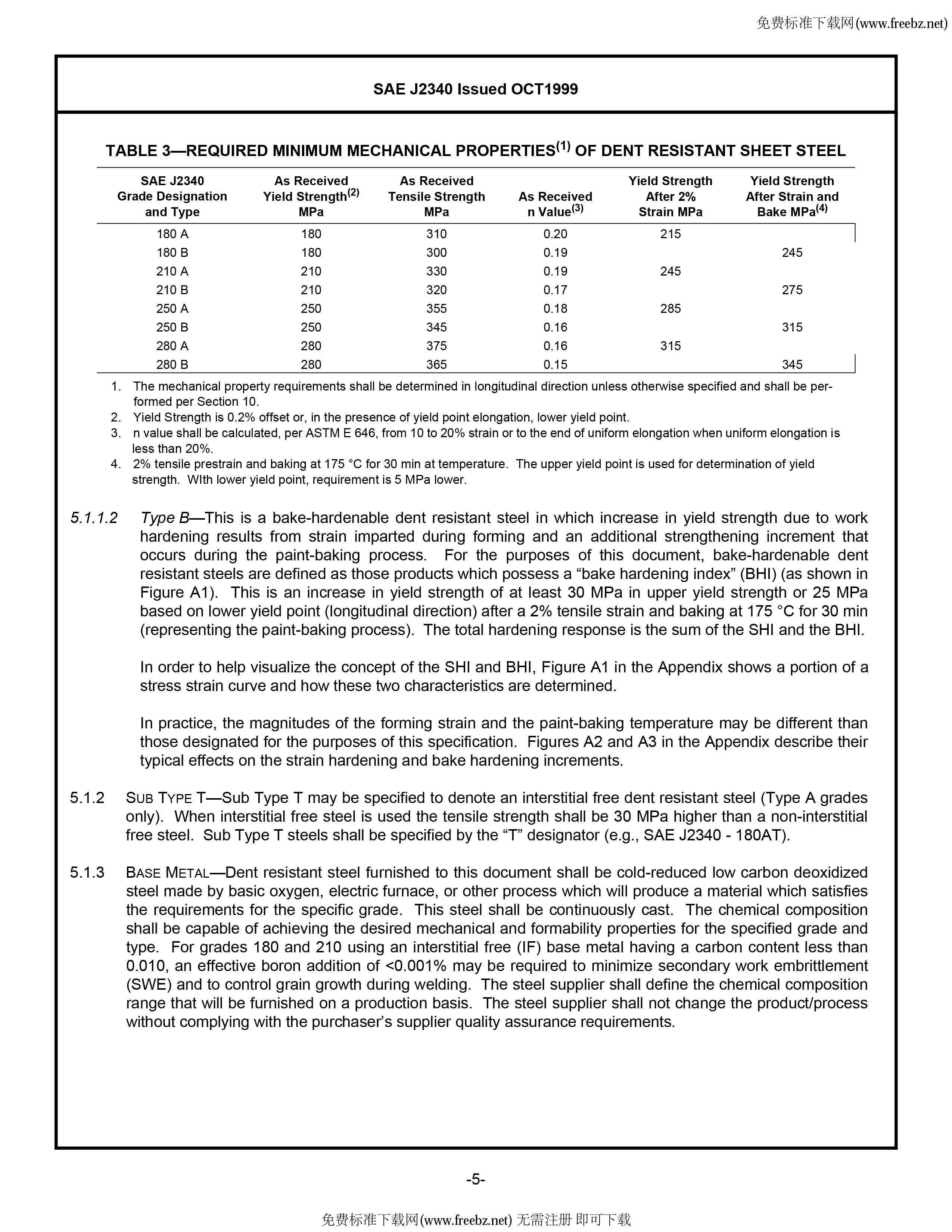 免费标准下载网(www.freebz.net)

SAE J2340 Issued OCT1999

TABLE 3—REQUIRED MINIMUM MECHANICAL PROPERTIES$^{(1)}$ OF DENT RESISTANT SHEET STEEL

| SAE J2340 Grade Designation and Type | As Received Yield Strength$^{(2)}$ MPa | As Received Tensile Strength MPa | As Received n Value$^{(3)}$ | Yield Strength After 2% Strain MPa | Yield Strength After Strain and Bake MPa$^{(4)}$ |
|---|---|---|---|---|---|
| 180 A | 180 | 310 | 0.20 | 215 | |
| 180 B | 180 | 300 | 0.19 | | 245 |
| 210 A | 210 | 330 | 0.19 | 245 | |
| 210 B | 210 | 320 | 0.17 | | 275 |
| 250 A | 250 | 355 | 0.18 | 285 | |
| 250 B | 250 | 345 | 0.16 | | 315 |
| 280 A | 280 | 375 | 0.16 | 315 | |
| 280 B | 280 | 365 | 0.15 | | 345 |

1. The mechanical property requirements shall be determined in longitudinal direction unless otherwise specified and shall be performed per Section 10.
2. Yield Strength is 0.2% offset or, in the presence of yield point elongation, lower yield point.
3. n value shall be calculated, per ASTM E 646, from 10 to 20% strain or to the end of uniform elongation when uniform elongation is less than 20%.
4. 2% tensile prestrain and baking at 175 °C for 30 min at temperature. The upper yield point is used for determination of yield strength. WIth lower yield point, requirement is 5 MPa lower.

5.1.1.2 Type B—This is a bake-hardenable dent resistant steel in which increase in yield strength due to work hardening results from strain imparted during forming and an additional strengthening increment that occurs during the paint-baking process. For the purposes of this document, bake-hardenable dent resistant steels are defined as those products which possess a “bake hardening index” (BHI) (as shown in Figure A1). This is an increase in yield strength of at least 30 MPa in upper yield strength or 25 MPa based on lower yield point (longitudinal direction) after a 2% tensile strain and baking at 175 °C for 30 min (representing the paint-baking process). The total hardening response is the sum of the SHI and the BHI.

In order to help visualize the concept of the SHI and BHI, Figure A1 in the Appendix shows a portion of a stress strain curve and how these two characteristics are determined.

In practice, the magnitudes of the forming strain and the paint-baking temperature may be different than those designated for the purposes of this specification. Figures A2 and A3 in the Appendix describe their typical effects on the strain hardening and bake hardening increments.

5.1.2 SUB TYPE T—Sub Type T may be specified to denote an interstitial free dent resistant steel (Type A grades only). When interstitial free steel is used the tensile strength shall be 30 MPa higher than a non-interstitial free steel. Sub Type T steels shall be specified by the “T” designator (e.g., SAE J2340 - 180AT).

5.1.3 BASE METAL—Dent resistant steel furnished to this document shall be cold-reduced low carbon deoxidized steel made by basic oxygen, electric furnace, or other process which will produce a material which satisfies the requirements for the specific grade. This steel shall be continuously cast. The chemical composition shall be capable of achieving the desired mechanical and formability properties for the specified grade and type. For grades 180 and 210 using an interstitial free (IF) base metal having a carbon content less than 0.010, an effective boron addition of <0.001% may be required to minimize secondary work embrittlement (SWE) and to control grain growth during welding. The steel supplier shall define the chemical composition range that will be furnished on a production basis. The steel supplier shall not change the product/process without complying with the purchaser’s supplier quality assurance requirements.

-5-

免费标准下载网(www.freebz.net) 无需注册 即可下载